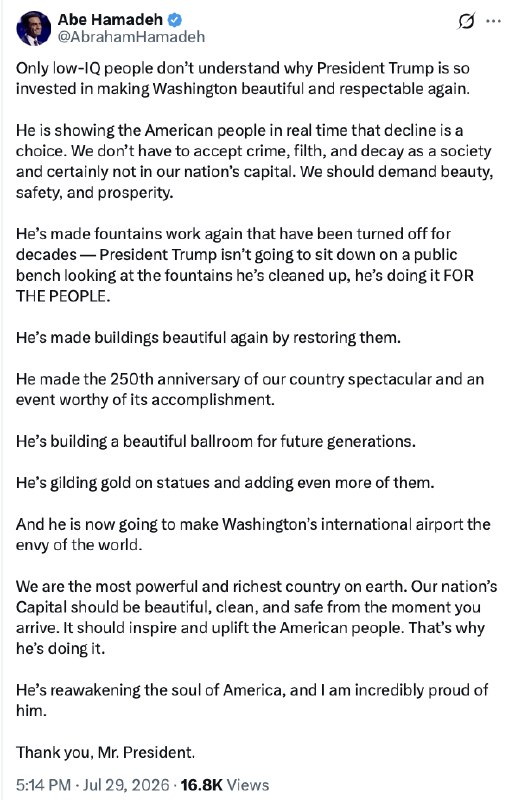 Abe Hamadeh
@AbrahamHamadeh

Only low-IQ people don't understand why President Trump is so invested in making Washington beautiful and respectable again.

He is showing the American people in real time that decline is a choice. We don't have to accept crime, filth, and decay as a society and certainly not in our nation's capital. We should demand beauty, safety, and prosperity.

He's made fountains work again that have been turned off for decades — President Trump isn't going to sit down on a public bench looking at the fountains he's cleaned up, he's doing it FOR THE PEOPLE.

He's made buildings beautiful again by restoring them.

He made the 250th anniversary of our country spectacular and an event worthy of its accomplishment.

He's building a beautiful ballroom for future generations.

He's gilding gold on statues and adding even more of them.

And he is now going to make Washington's international airport the envy of the world.

We are the most powerful and richest country on earth. Our nation's Capital should be beautiful, clean, and safe from the moment you arrive. It should inspire and uplift the American people. That's why he's doing it.

He's reawakening the soul of America, and I am incredibly proud of him.

Thank you, Mr. President.

5:14 PM · Jul 29, 2026 · 16.8K Views